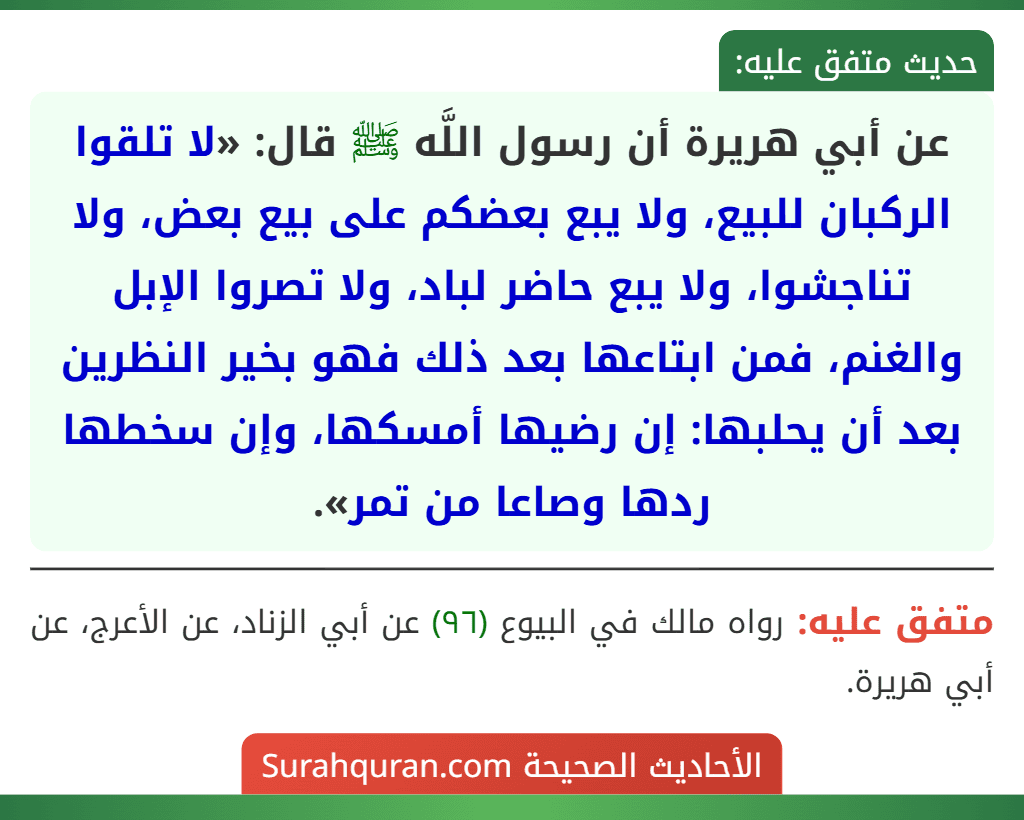 حديث متفق عليه:

عن أبي هريرة أن رسول اللَّه ﷺ قال: «لا تلقوا الركبان للبيع، ولا يبع بعضكم على بيع بعض، ولا تناجشوا، ولا يبع حاضر لباد، ولا تصروا الإبل والغنم، فمن ابتاعها بعد ذلك فهو بخير النظرين بعد أن يحلبها: إن رضيها أمسكها، وإن سخطها ردها وصاعا من تمر».

متفق عليه: رواه مالك في البيوع (٩٦) عن أبي الزناد، عن الأعرج، عن أبي هريرة.

الأحاديث الصحيحة Surahquran.com